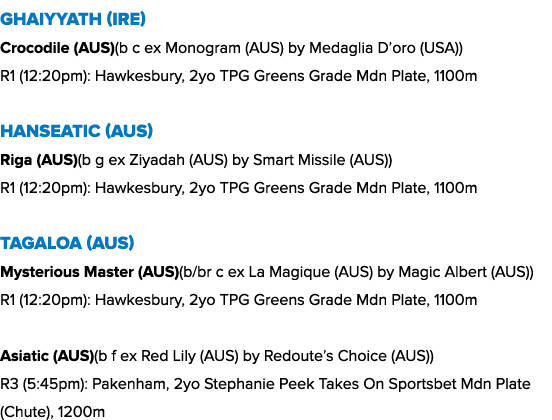 GHAIYYATH (IRE)

Crocodile (AUS)(b c ex Monogram (AUS) by Medaglia D'oro (USA))

R1 (12:20pm): Hawkesbury, 2yo TPG Greens Grade Mdn Plate, 1100m

HANSEATIC (AUS)

Riga (AUS)(b g ex Ziyadah (AUS) by Smart Missile (AUS))

R1 (12:20pm): Hawkesbury, 2yo TPG Greens Grade Mdn Plate, 1100m

TAGALOA (AUS)

Mysterious Master (AUS)(b/br c ex La Magique (AUS) by Magic Albert (AUS))

R1 (12:20pm): Hawkesbury, 2yo TPG Greens Grade Mdn Plate, 1100m

Asiatic (AUS)(b f ex Red Lily (AUS) by Redoute's Choice (AUS))

R3 (5:45pm): Pakenham, 2yo Stephanie Peek Takes On Sportsbet Mdn Plate (Chute), 1200m